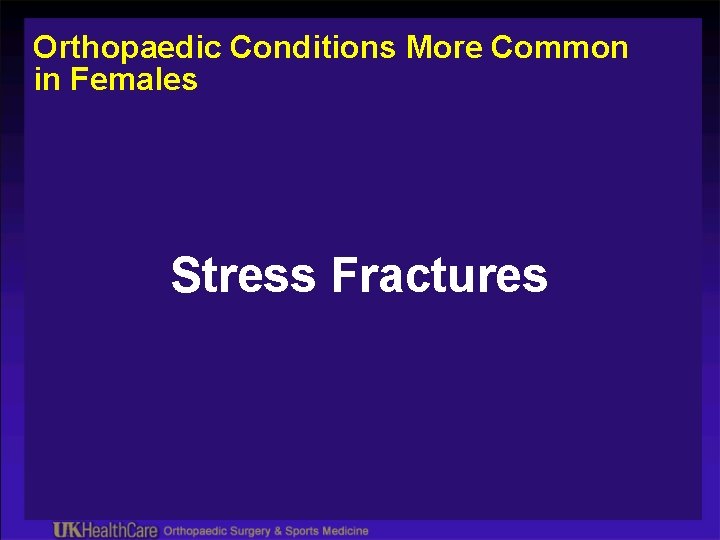 Orthopaedic Conditions More Common in Females

Stress Fractures

UKHealthCare Orthopaedic Surgery & Sports Medicine